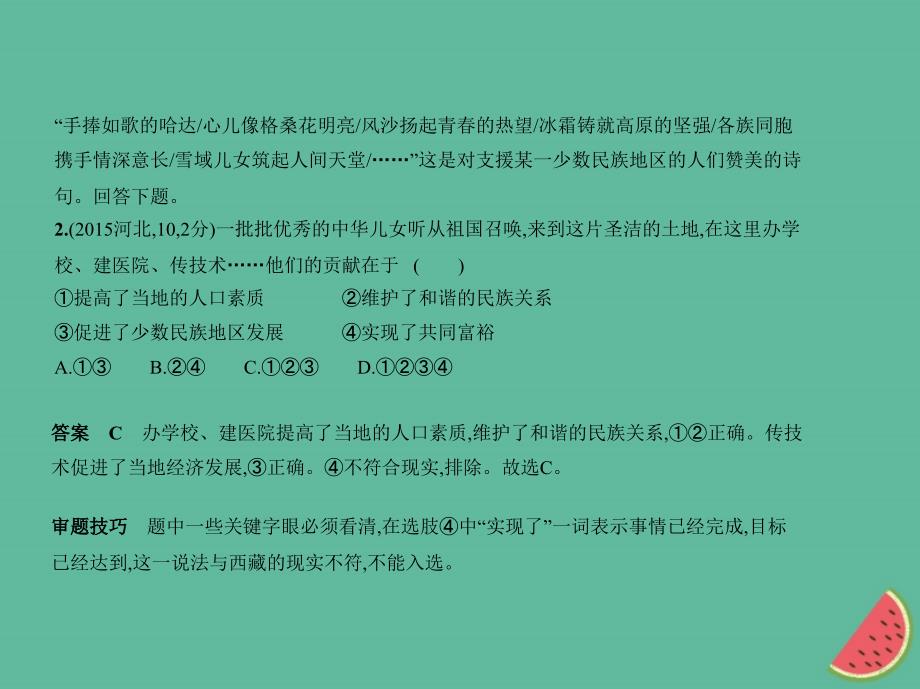 “手捧如歌的哈达/心儿像格桑花明亮/风沙扬起青春的热望/冰霜铸就高原的坚强/各族同胞携手情深意长/雪域儿女筑起人间天堂/……”这是对支援某一少数民族地区的人们赞美的诗句。回答下题。

2.(2015河北,10,2分)一批批优秀的中华儿女听从祖国召唤,来到这片圣洁的土地,在这里办学校、建医院、传技术……他们的贡献在于　(　　)

①提高了当地的人口素质　　②维护了和谐的民族关系

③促进了少数民族地区发展　　④实现了共同富裕

A.①③　　B.②④　　C.①②③　　D.①②③④

答案　C　办学校、建医院提高了当地的人口素质,维护了和谐的民族关系,①②正确。传技术促进了当地经济发展,③正确。④不符合现实,排除。故选C。

审题技巧　题中一些关键字眼必须看清,在选肢④中“实现了”一词表示事情已经完成,目标已经达到,这一说法与西藏的现实不符,不能入选。